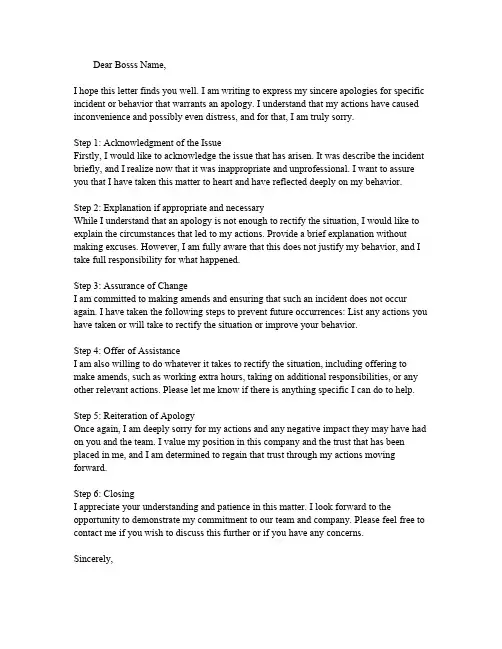 Dear Bosss Name,

I hope this letter finds you well. I am writing to express my sincere apologies for specific incident or behavior that warrants an apology. I understand that my actions have caused inconvenience and possibly even distress, and for that, I am truly sorry.

Step 1: Acknowledgment of the Issue
Firstly, I would like to acknowledge the issue that has arisen. It was describe the incident briefly, and I realize now that it was inappropriate and unprofessional. I want to assure you that I have taken this matter to heart and have reflected deeply on my behavior.

Step 2: Explanation if appropriate and necessary
While I understand that an apology is not enough to rectify the situation, I would like to explain the circumstances that led to my actions. Provide a brief explanation without making excuses. However, I am fully aware that this does not justify my behavior, and I take full responsibility for what happened.

Step 3: Assurance of Change
I am committed to making amends and ensuring that such an incident does not occur again. I have taken the following steps to prevent future occurrences: List any actions you have taken or will take to rectify the situation or improve your behavior.

Step 4: Offer of Assistance
I am also willing to do whatever it takes to rectify the situation, including offering to make amends, such as working extra hours, taking on additional responsibilities, or any other relevant actions. Please let me know if there is anything specific I can do to help.

Step 5: Reiteration of Apology
Once again, I am deeply sorry for my actions and any negative impact they may have had on you and the team. I value my position in this company and the trust that has been placed in me, and I am determined to regain that trust through my actions moving forward.

Step 6: Closing
I appreciate your understanding and patience in this matter. I look forward to the opportunity to demonstrate my commitment to our team and company. Please feel free to contact me if you wish to discuss this further or if you have any concerns.

Sincerely,